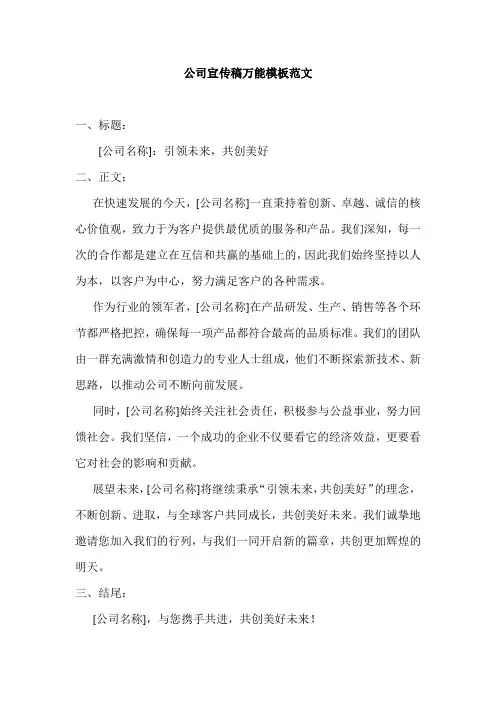 公司宣传稿万能模板范文

一、标题：

[公司名称]：引领未来，共创美好

二、正文：

在快速发展的今天，[公司名称]一直秉持着创新、卓越、诚信的核心价值观，致力于为客户提供最优质的服务和产品。我们深知，每一次的合作都是建立在互信和共赢的基础上的，因此我们始终坚持以人为本，以客户为中心，努力满足客户的各种需求。

作为行业的领军者，[公司名称]在产品研发、生产、销售等各个环节都严格把控，确保每一项产品都符合最高的品质标准。我们的团队由一群充满激情和创造力的专业人士组成，他们不断探索新技术、新思路，以推动公司不断向前发展。

同时，[公司名称]始终关注社会责任，积极参与公益事业，努力回馈社会。我们坚信，一个成功的企业不仅要看它的经济效益，更要看它对社会的影响和贡献。

展望未来，[公司名称]将继续秉承“引领未来，共创美好”的理念，不断创新、进取，与全球客户共同成长，共创美好未来。我们诚挚地邀请您加入我们的行列，与我们一同开启新的篇章，共创更加辉煌的明天。

三、结尾：

[公司名称]，与您携手共进，共创美好未来！